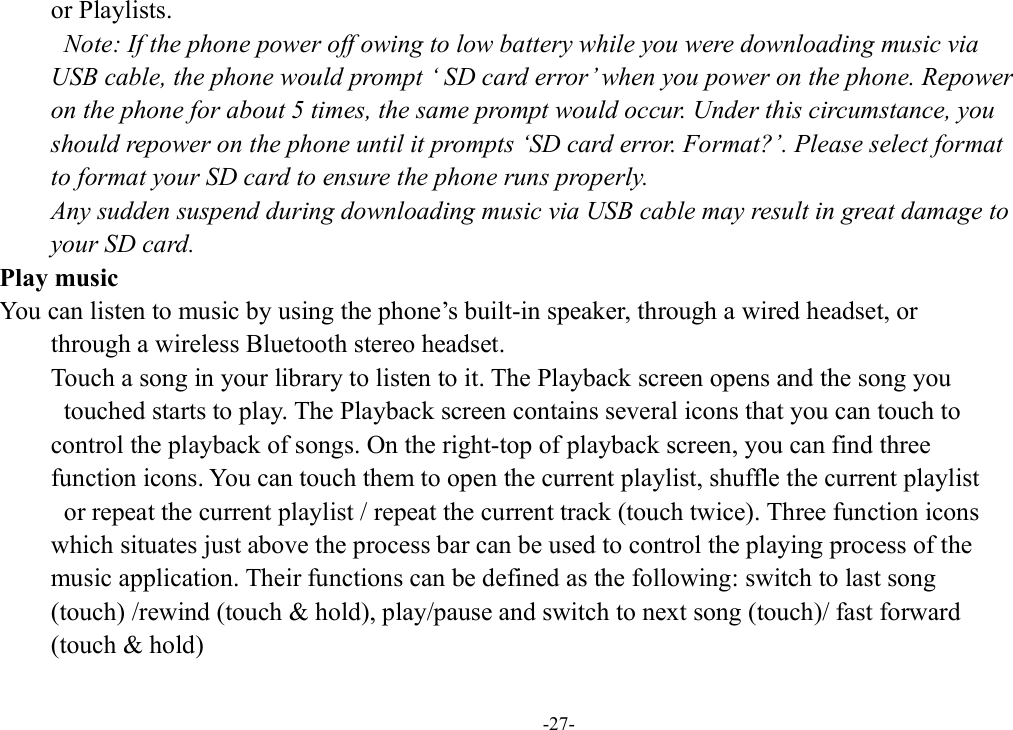 or Playlists.

Note: If the phone power off owing to low battery while you were downloading music via USB cable, the phone would prompt ‘ SD card error’ when you power on the phone. Repower on the phone for about 5 times, the same prompt would occur. Under this circumstance, you should repower on the phone until it prompts ‘SD card error. Format?’. Please select format to format your SD card to ensure the phone runs properly.

Any sudden suspend during downloading music via USB cable may result in great damage to your SD card.

Play music

You can listen to music by using the phone’s built-in speaker, through a wired headset, or through a wireless Bluetooth stereo headset.

Touch a song in your library to listen to it. The Playback screen opens and the song you touched starts to play. The Playback screen contains several icons that you can touch to control the playback of songs. On the right-top of playback screen, you can find three function icons. You can touch them to open the current playlist, shuffle the current playlist or repeat the current playlist / repeat the current track (touch twice). Three function icons which situates just above the process bar can be used to control the playing process of the music application. Their functions can be defined as the following: switch to last song (touch) /rewind (touch & hold), play/pause and switch to next song (touch)/ fast forward (touch & hold)

-27-